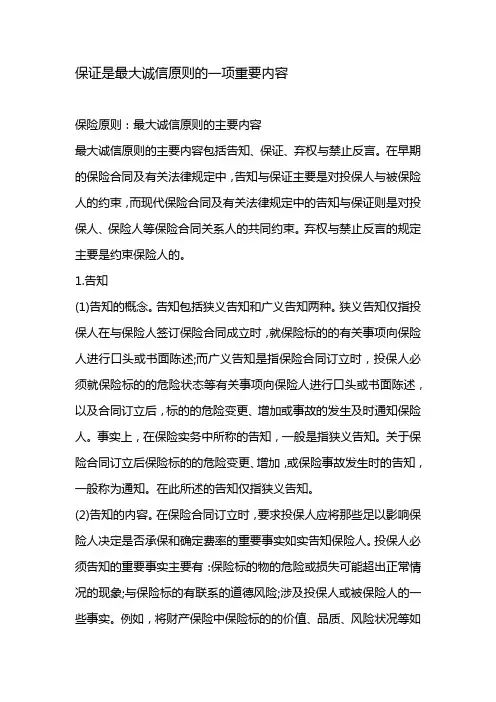 保证是最大诚信原则的一项重要内容

保险原则：最大诚信原则的主要内容
最大诚信原则的主要内容包括告知、保证、弃权与禁止反言。在早期的保险合同及有关法律规定中，告知与保证主要是对投保人与被保险人的约束，而现代保险合同及有关法律规定中的告知与保证则是对投保人、保险人等保险合同关系人的共同约束。弃权与禁止反言的规定主要是约束保险人的。
1.告知
(1)告知的概念。告知包括狭义告知和广义告知两种。狭义告知仅指投保人在与保险人签订保险合同成立时，就保险标的的有关事项向保险人进行口头或书面陈述;而广义告知是指保险合同订立时，投保人必须就保险标的的危险状态等有关事项向保险人进行口头或书面陈述，以及合同订立后，标的的危险变更、增加或事故的发生及时通知保险人。事实上，在保险实务中所称的告知，一般是指狭义告知。关于保险合同订立后保险标的的危险变更、增加，或保险事故发生时的告知，一般称为通知。在此所述的告知仅指狭义告知。
(2)告知的内容。在保险合同订立时，要求投保人应将那些足以影响保险人决定是否承保和确定费率的重要事实如实告知保险人。投保人必须告知的重要事实主要有：保险标的物的危险或损失可能超出正常情况的现象;与保险标的有联系的道德风险;涉及投保人或被保险人的一些事实。例如，将财产保险中保险标的的价值、品质、风险状况等如